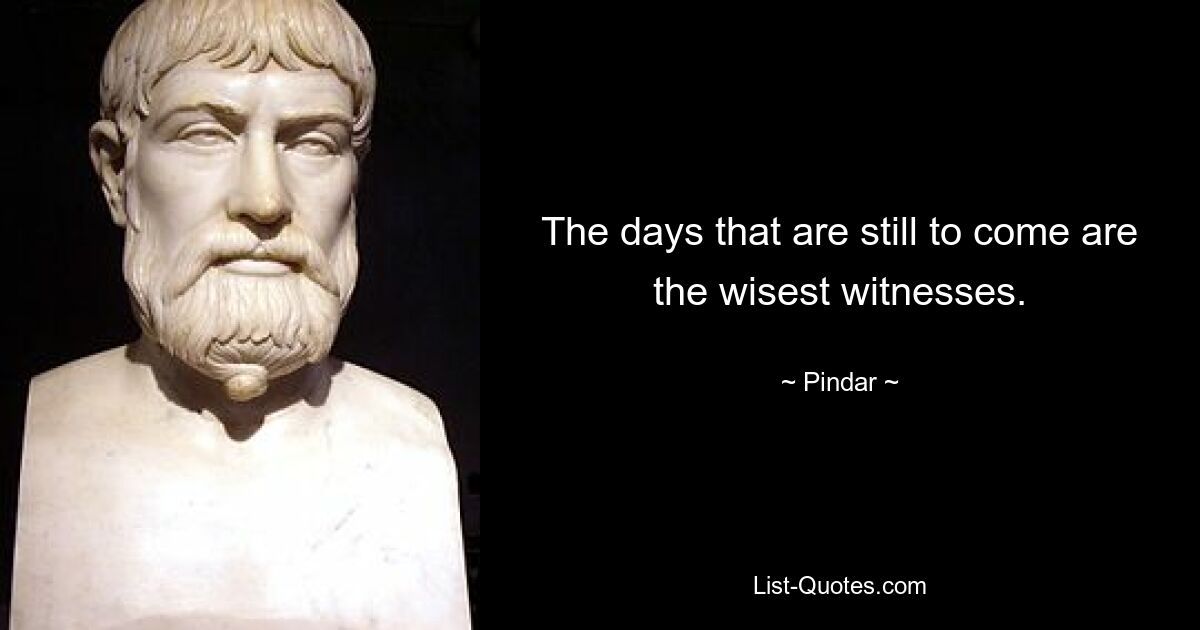 The days that are still to come are the wisest witnesses.

~ Pindar ~

List-Quotes.com